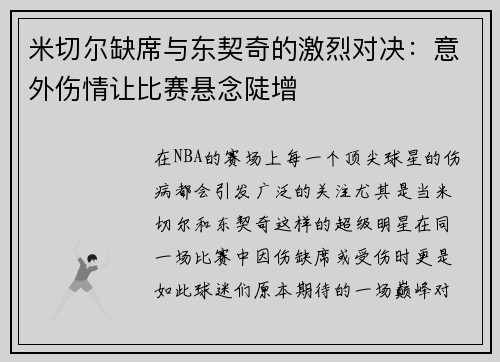 米切尔缺席与东契奇的激烈对决：意外伤情让比赛悬念陡增

在NBA的赛场上每一个顶尖球星的伤病都会引发广泛的关注尤其是当米切尔和东契奇这样的超级明星在同一场比赛中因伤缺席或受伤时更是如此球迷们原本期待的一场巅峰对